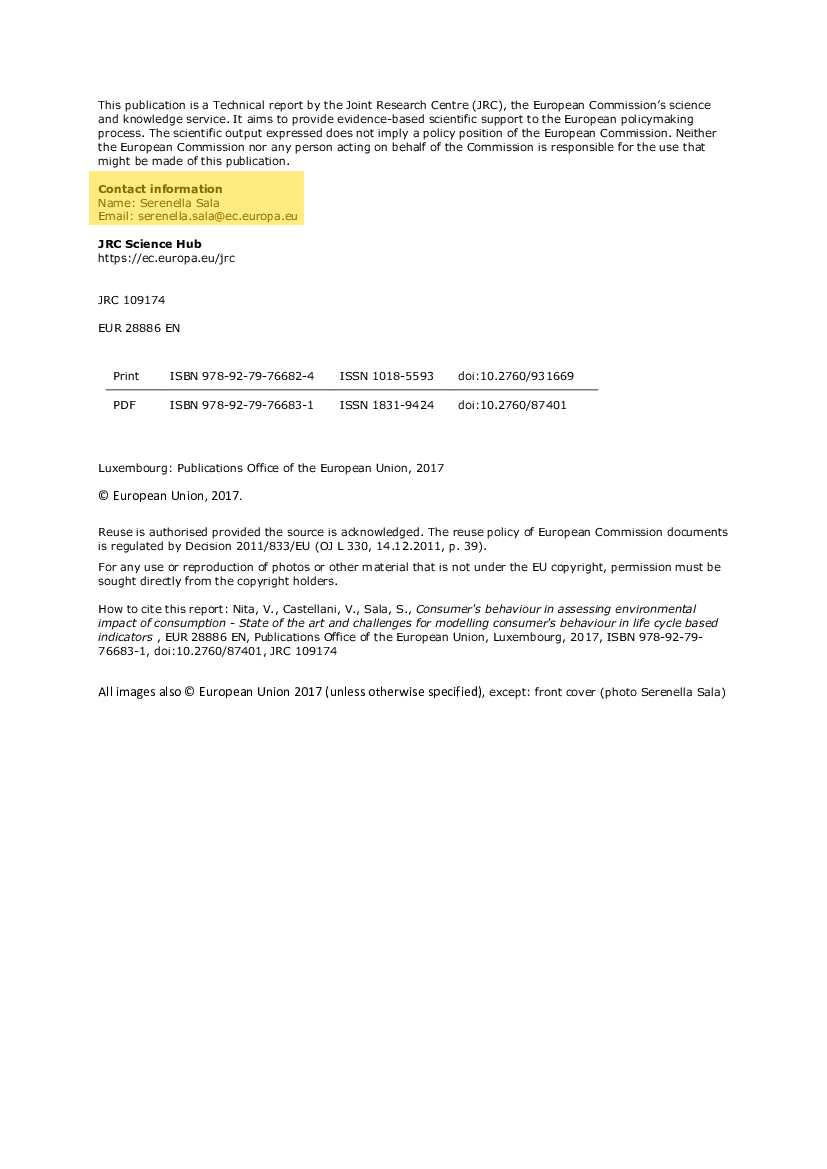 This publication is a Technical report by the Joint Research Centre (JRC), the European Commission's science and knowledge service. It aims to provide evidence-based scientific support to the European policymaking process. The scientific output expressed does not imply a policy position of the European Commission. Neither the European Commission nor any person acting on behalf of the Commission is responsible for the use that might be made of this publication.

Contact information
Name: Serenella Sala
Email: serenella.sala@ec.europa.eu

JRC Science Hub
https://ec.europa.eu/jrc

JRC 109174

EUR 28886 EN

| Print | ISBN 978-92-79-76682-4 | ISSN 1018-5593 | doi:10.2760/931669 |
|---|---|---|---|
| PDF | ISBN 978-92-79-76683-1 | ISSN 1831-9424 | doi:10.2760/87401 |

Luxembourg: Publications Office of the European Union, 2017

© European Union, 2017.

Reuse is authorised provided the source is acknowledged. The reuse policy of European Commission documents is regulated by Decision 2011/833/EU (OJ L 330, 14.12.2011, p. 39).

For any use or reproduction of photos or other material that is not under the EU copyright, permission must be sought directly from the copyright holders.

How to cite this report: Nita, V., Castellani, V., Sala, S., Consumer's behaviour in assessing environmental impact of consumption - State of the art and challenges for modelling consumer's behaviour in life cycle based indicators , EUR 28886 EN, Publications Office of the European Union, Luxembourg, 2017, ISBN 978-92-79-76683-1, doi:10.2760/87401, JRC 109174

All images also © European Union 2017 (unless otherwise specified), except: front cover (photo Serenella Sala)